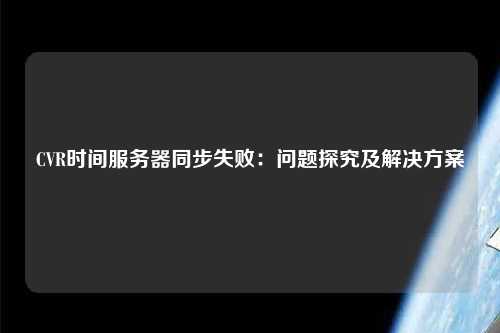 CVR时间服务器同步失败：问题探究及解决方案